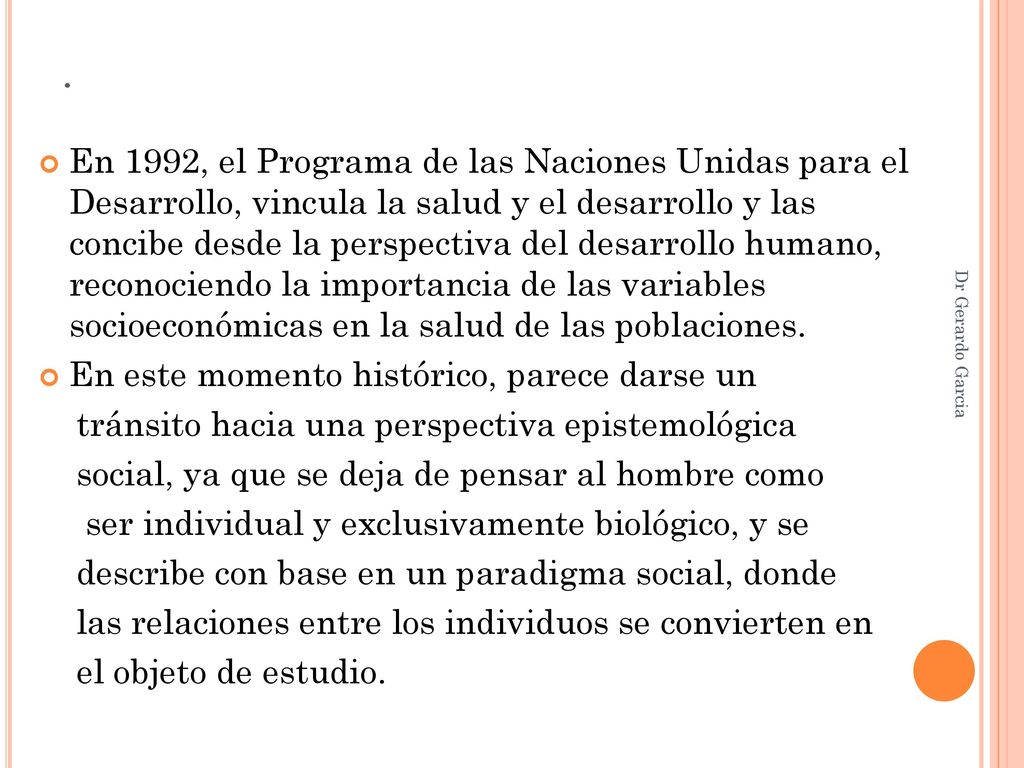 .

En 1992, el Programa de las Naciones Unidas para el Desarrollo, vincula la salud y el desarrollo y las concibe desde la perspectiva del desarrollo humano, reconociendo la importancia de las variables socioeconómicas en la salud de las poblaciones.

En este momento histórico, parece darse un tránsito hacia una perspectiva epistemológica social, ya que se deja de pensar al hombre como ser individual y exclusivamente biológico, y se describe con base en un paradigma social, donde las relaciones entre los individuos se convierten en el objeto de estudio.

Dr Gerardo Garcia